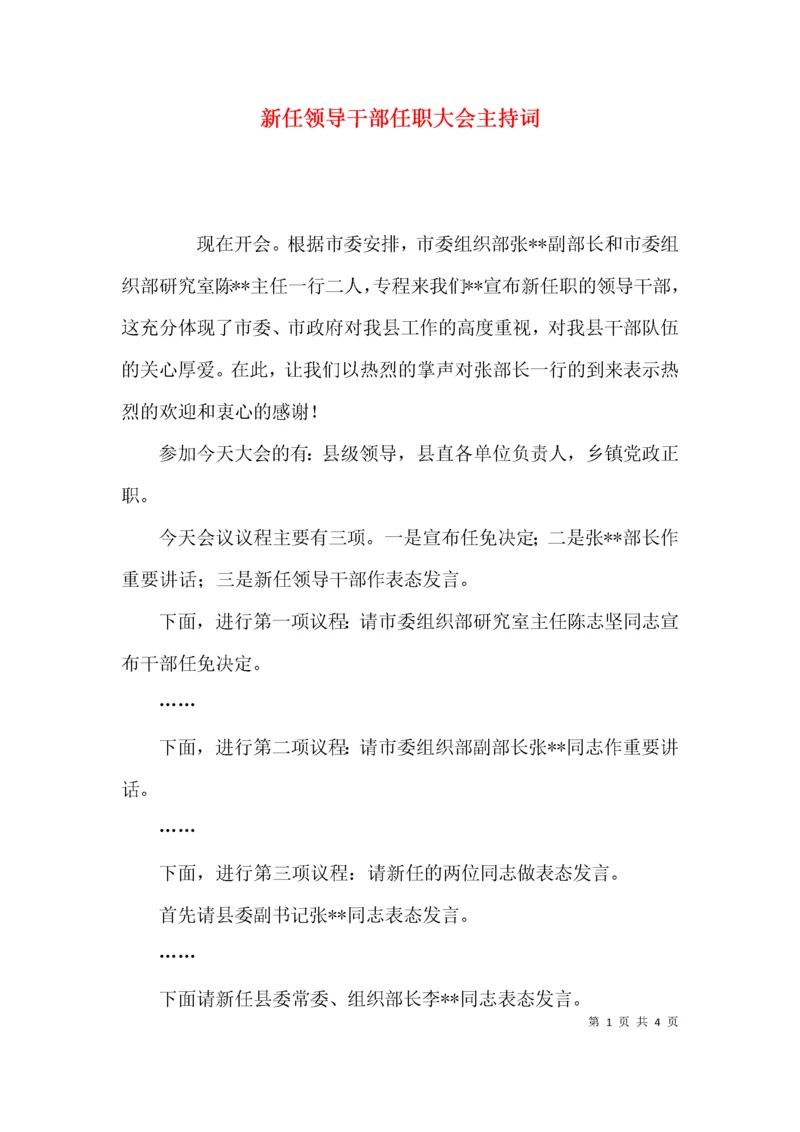 新任领导干部任职大会主持词

现在开会。根据市委安排，市委组织部张**副部长和市委组织部研究室陈**主任一行二人，专程来我们**宣布新任职的领导干部，这充分体现了市委、市政府对我县工作的高度重视，对我县干部队伍的关心厚爱。在此，让我们以热烈的掌声对张部长一行的到来表示热烈的欢迎和衷心的感谢！

参加今天大会的有：县级领导，县直各单位负责人，乡镇党政正职。

今天会议议程主要有三项。一是宣布任免决定；二是张**部长作重要讲话；三是新任领导干部作表态发言。

下面，进行第一项议程：请市委组织部研究室主任陈志坚同志宣布干部任免决定。

……

下面，进行第二项议程：请市委组织部副部长张**同志作重要讲话。

……

下面，进行第三项议程：请新任的两位同志做表态发言。

首先请县委副书记张**同志表态发言。

……

下面请新任县委常委、组织部长李**同志表态发言。

第 1 页 共 4 页